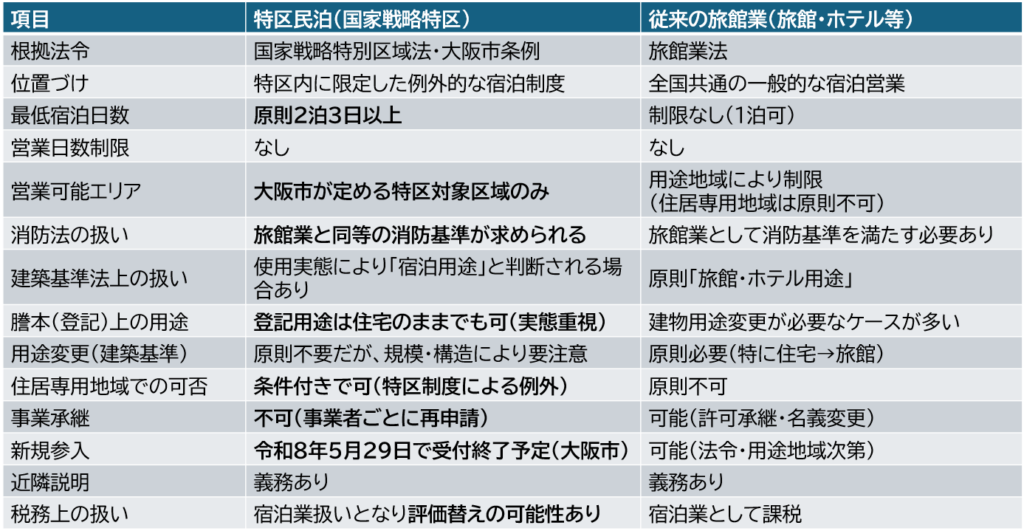 | 項目 | 特区民泊（国家戦略特区） | 従来の旅館業（旅館・ホテル等） |
|---|---|---|
| 根拠法令 | 国家戦略特別区域法・大阪市条例 | 旅館業法 |
| 位置づけ | 特区内に限定した例外的な宿泊制度 | 全国共通の一般的な宿泊営業 |
| 最低宿泊日数 | 原則2泊3日以上 | 制限なし（1泊可） |
| 営業日数制限 | なし | なし |
| 営業可能エリア | 大阪市が定める特区対象区域のみ | 用途地域により制限（住居専用地域は原則不可） |
| 消防法の扱い | 旅館業と同等の消防基準が求められる | 旅館業として消防基準を満たす必要あり |
| 建築基準法上の扱い | 使用実態により「宿泊用途」と判断される場合あり | 原則「旅館・ホテル用途」 |
| 謄本（登記）上の用途 | 登記用途は住宅のままでも可（実態重視） | 建物用途変更が必要なケースが多い |
| 用途変更（建築基準） | 原則不要だが、規模・構造により要注意 | 原則必要（特に住宅→旅館） |
| 住居専用地域での可否 | 条件付きで可（特区制度による例外） | 原則不可 |
| 事業承継 | 不可（事業者ごとに再申請） | 可能（許可承継・名義変更） |
| 新規参入 | 令和8年5月29日で受付終了予定（大阪市） | 可能（法令・用途地域次第） |
| 近隣説明 | 義務あり | 義務あり |
| 税務上の扱い | 宿泊業扱いとなり評価替えの可能性あり | 宿泊業として課税 |